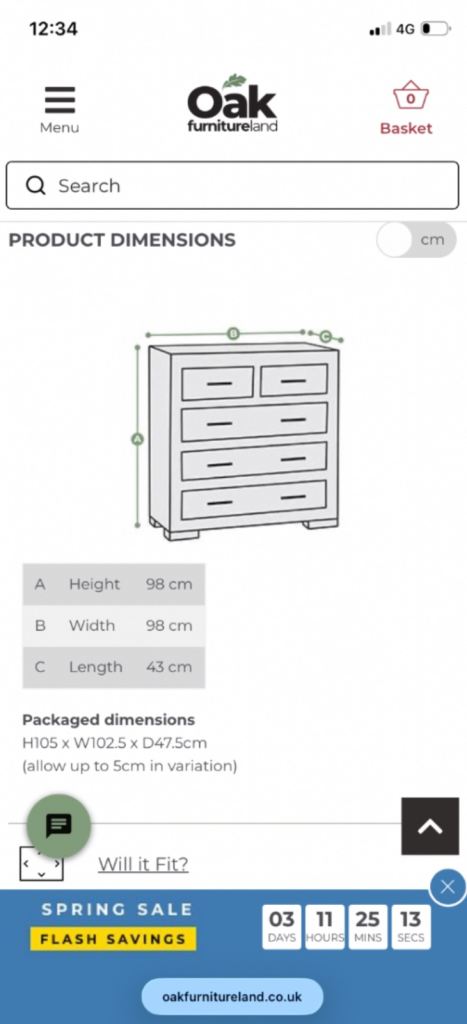 12:34
4G

Menu
Oak furnitureland
0
Basket

Search

PRODUCT DIMENSIONS
cm

B
C
A

| A | Height | 98 cm |
|---|---|---|
| B | Width | 98 cm |
| C | Length | 43 cm |

Packaged dimensions
H105 x W102.5 x D47.5cm
(allow up to 5cm in variation)

Will it Fit?

SPRING SALE
FLASH SAVINGS
03 DAYS 11 HOURS 25 MINS 13 SECS

oakfurnitureland.co.uk